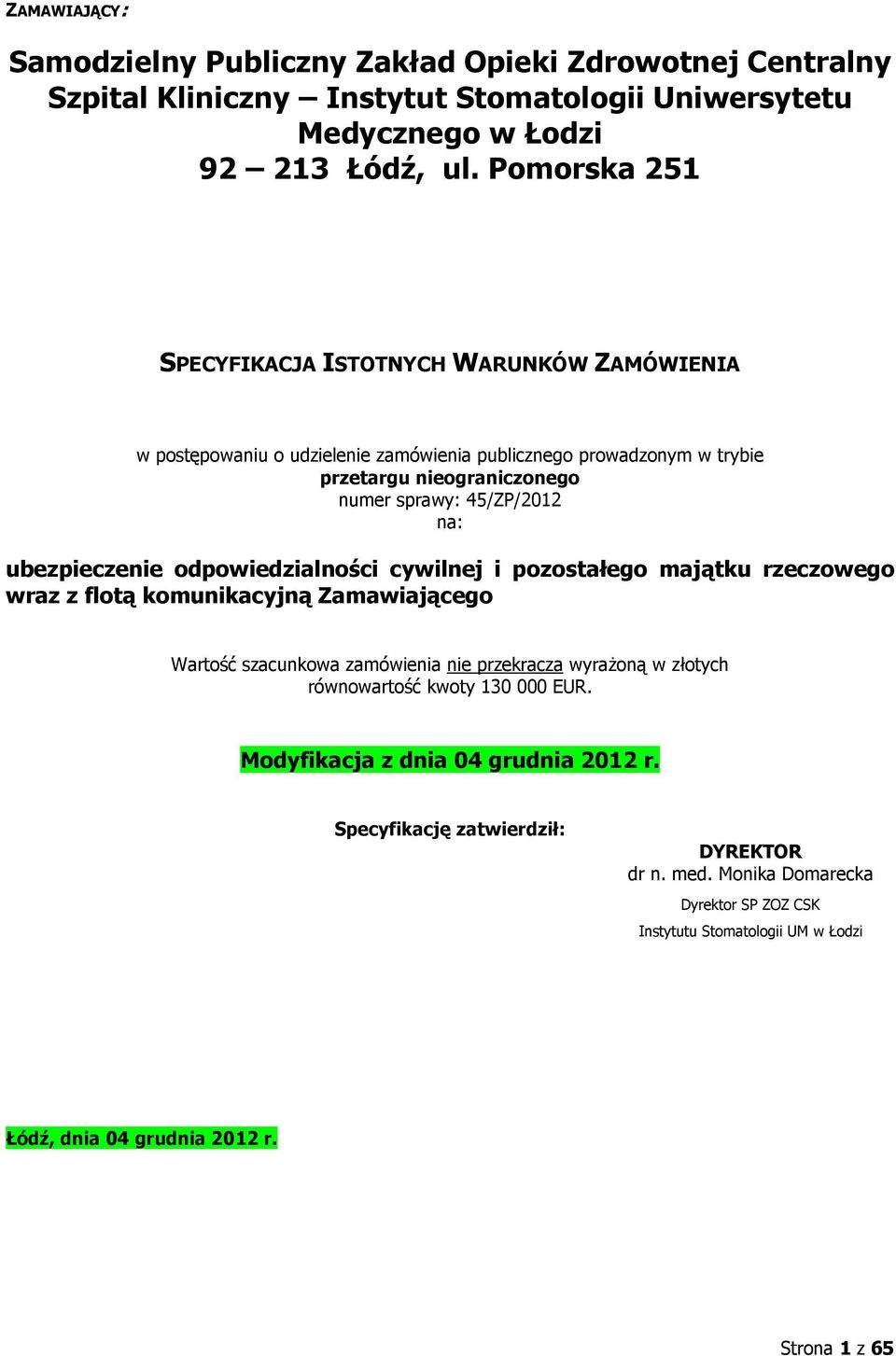 ZAMAWIAJĄCY:

Samodzielny Publiczny Zakład Opieki Zdrowotnej Centralny Szpital Kliniczny – Instytut Stomatologii Uniwersytetu Medycznego w Łodzi
92 – 213 Łódź, ul. Pomorska 251

SPECYFIKACJA ISTOTNYCH WARUNKÓW ZAMÓWIENIA

w postępowaniu o udzielenie zamówienia publicznego prowadzonym w trybie
przetargu nieograniczonego
numer sprawy: 45/ZP/2012
na:

ubezpieczenie odpowiedzialności cywilnej i pozostałego majątku rzeczowego wraz z flotą komunikacyjną Zamawiającego

Wartość szacunkowa zamówienia nie przekracza wyrażoną w złotych równowartość kwoty 130 000 EUR.

Modyfikacja z dnia 04 grudnia 2012 r.

Specyfikację zatwierdził:

DYREKTOR
dr n. med. Monika Domarecka
Dyrektor SP ZOZ CSK
Instytutu Stomatologii UM w Łodzi

Łódź, dnia 04 grudnia 2012 r.

Strona 1 z 65